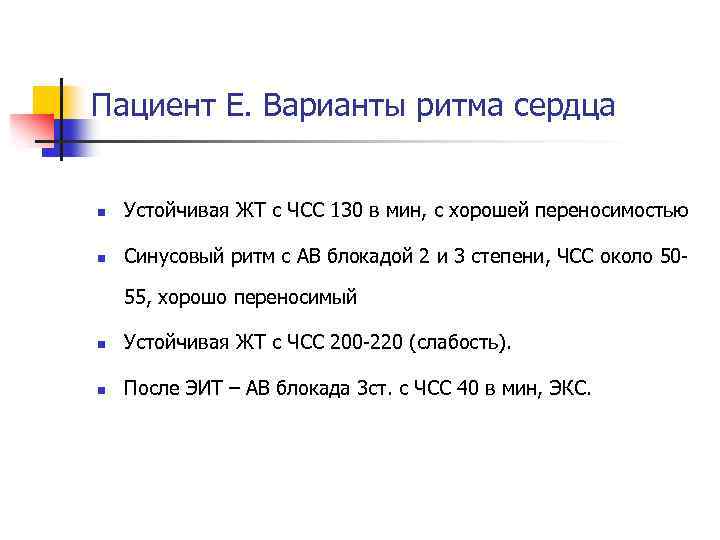 Пациент Е. Варианты ритма сердца

- Устойчивая ЖТ с ЧСС 130 в мин, с хорошей переносимостью
- Синусовый ритм с АВ блокадой 2 и 3 степени, ЧСС около 50-55, хорошо переносимый
- Устойчивая ЖТ с ЧСС 200-220 (слабость).
- После ЭИТ – АВ блокада 3ст. с ЧСС 40 в мин, ЭКС.